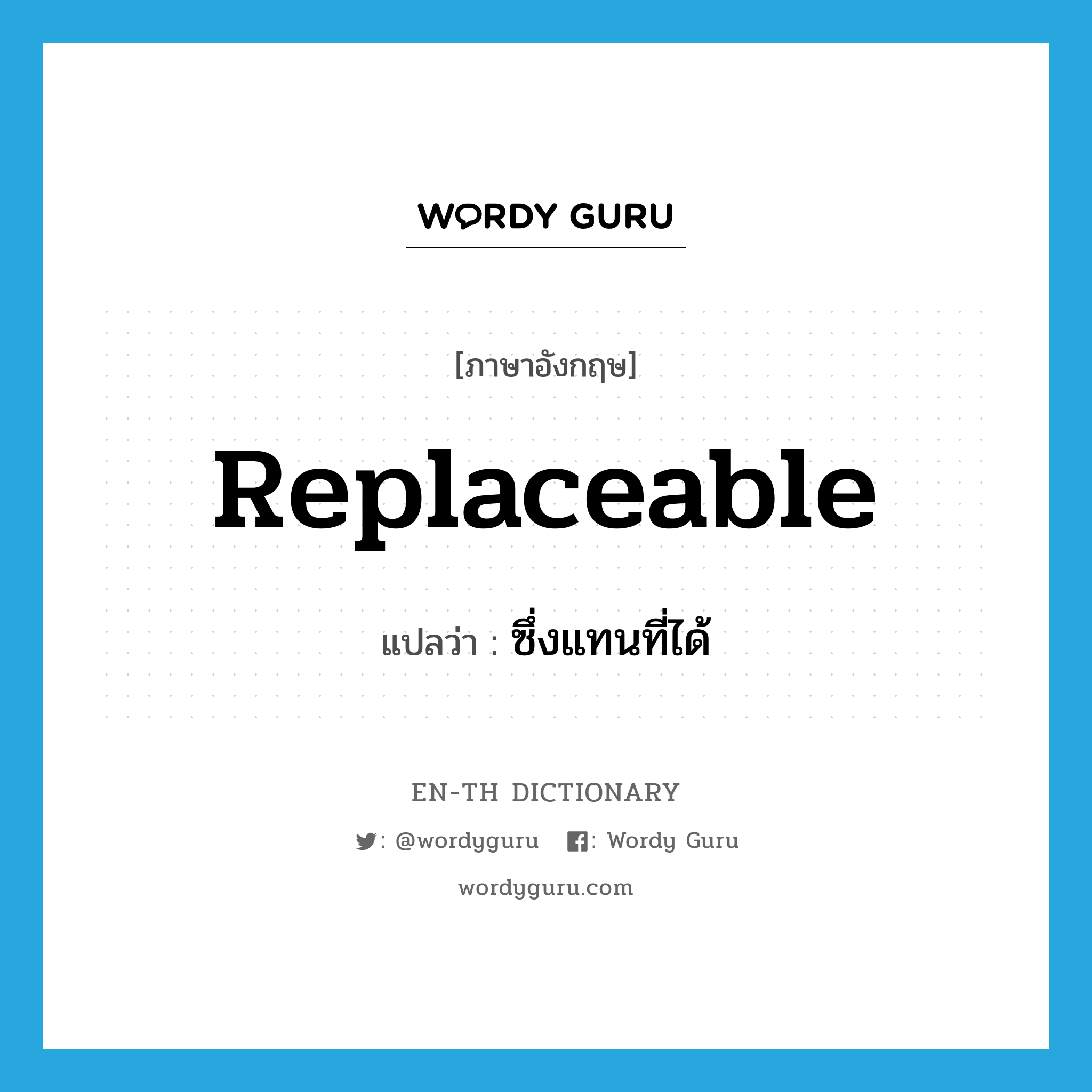 WORDY GURU

[ภาษาอังกฤษ]

Replaceable

แปลว่า : ซึ่งแทนที่ได้

EN-TH DICTIONARY

: @wordyguru : Wordy Guru

wordyguru.com